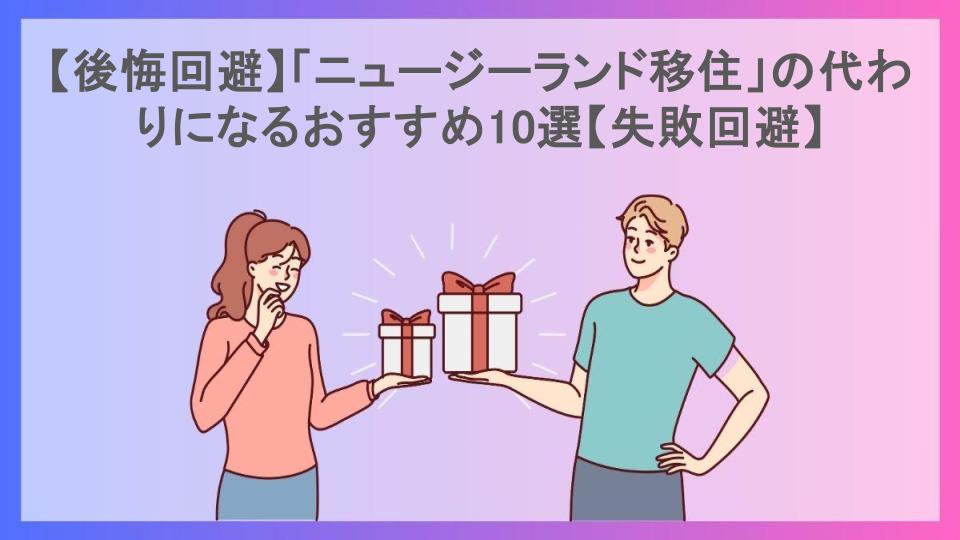 【後悔回避】「ニュージーランド移住」の代わりになるおすすめ10選【失敗回避】